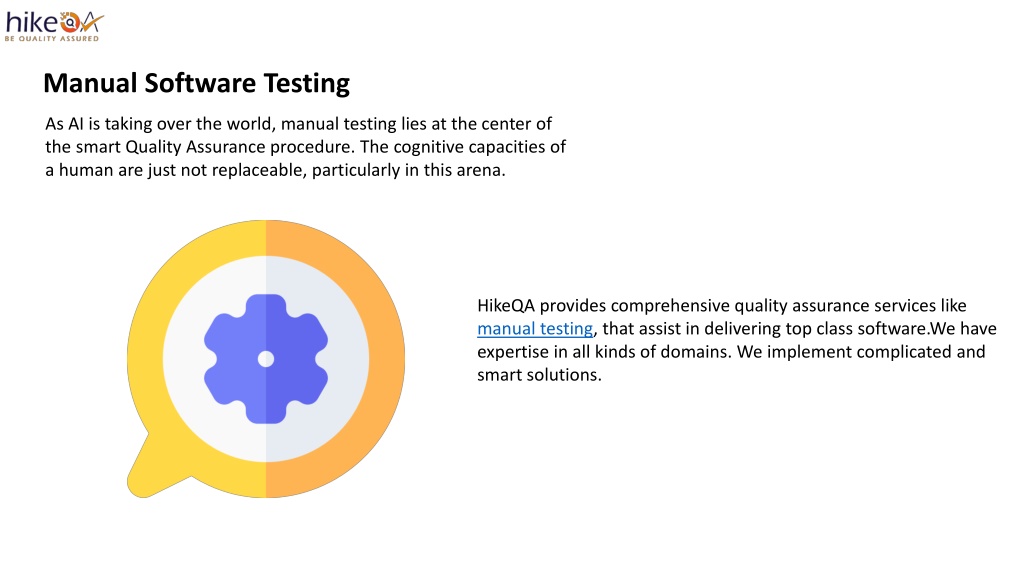 hikeQA
BE QUALITY ASSURED

Manual Software Testing

As AI is taking over the world, manual testing lies at the center of the smart Quality Assurance procedure. The cognitive capacities of a human are just not replaceable, particularly in this arena.

HikeQA provides comprehensive quality assurance services like manual testing, that assist in delivering top class software.We have expertise in all kinds of domains. We implement complicated and smart solutions.